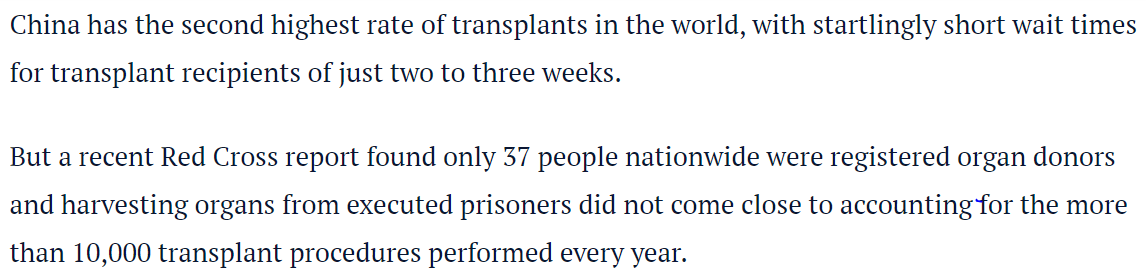 China has the second highest rate of transplants in the world, with startlingly short wait times for transplant recipients of just two to three weeks.

But a recent Red Cross report found only 37 people nationwide were registered organ donors and harvesting organs from executed prisoners did not come close to accounting for the more than 10,000 transplant procedures performed every year.